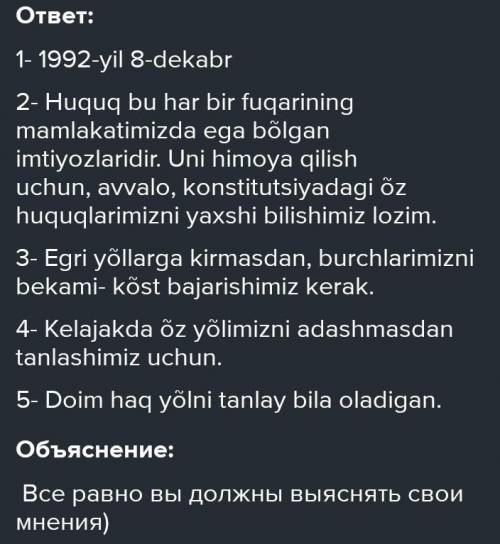 Ответ:

1- 1992-yil 8-dekabr

2- Huquq bu har bir fuqarining mamlakatimizda ega bõlgan imtiyozlaridir. Uni himoya qilish uchun, avvalo, konstitutsiyadagi õz huquqlarimizni yaxshi bilishimiz lozim.

3- Egri yõllarga kirmasdan, burchlarimizni bekami- kõst bajarishimiz kerak.

4- Kelajakda õz yõlimizni adashmasdan tanlashimiz uchun.

5- Doim haq yõlni tanlay bila oladigan.

Объяснение:

Все равно вы должны выяснять свои мнения)